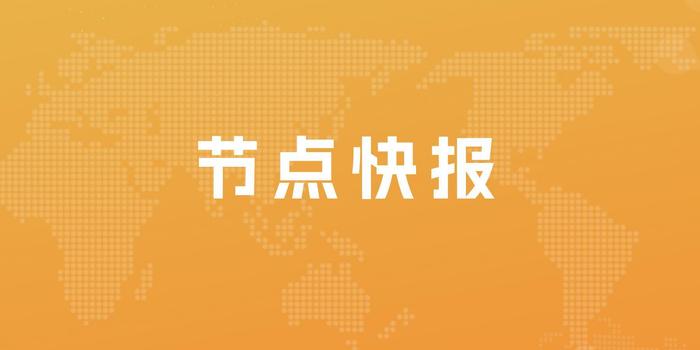 节点快报